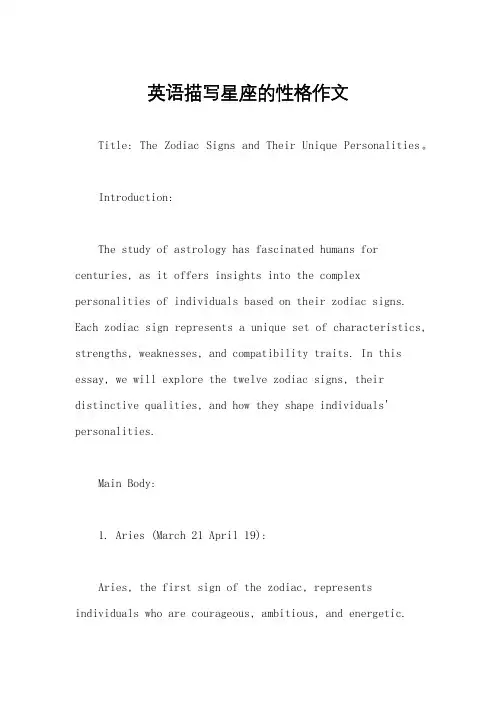 英语描写星座的性格作文

Title: The Zodiac Signs and Their Unique Personalities。

Introduction:

The study of astrology has fascinated humans for centuries, as it offers insights into the complex personalities of individuals based on their zodiac signs. Each zodiac sign represents a unique set of characteristics, strengths, weaknesses, and compatibility traits. In this essay, we will explore the twelve zodiac signs, their distinctive qualities, and how they shape individuals' personalities.

Main Body:

1. Aries (March 21 April 19):

Aries, the first sign of the zodiac, represents individuals who are courageous, ambitious, and energetic.